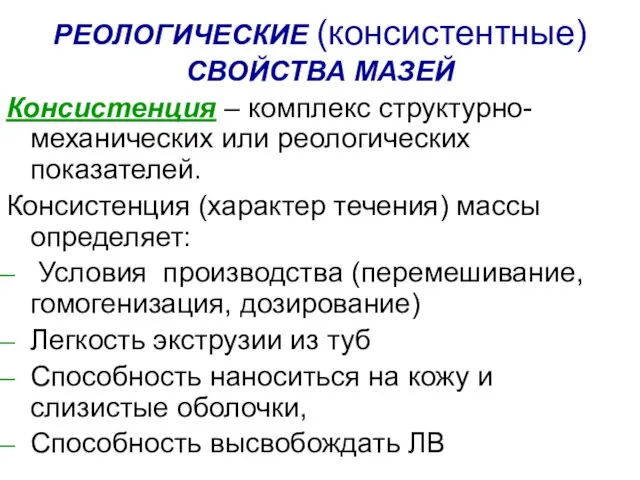 РЕОЛОГИЧЕСКИЕ (консистентные) СВОЙСТВА МАЗЕЙ

Консистенция – комплекс структурно-механических или реологических показателей.

Консистенция (характер течения) массы определяет:

– Условия производства (перемешивание, гомогенизация, дозирование)
– Легкость экструзии из туб
– Способность наноситься на кожу и слизистые оболочки,
– Способность высвобождать ЛВ